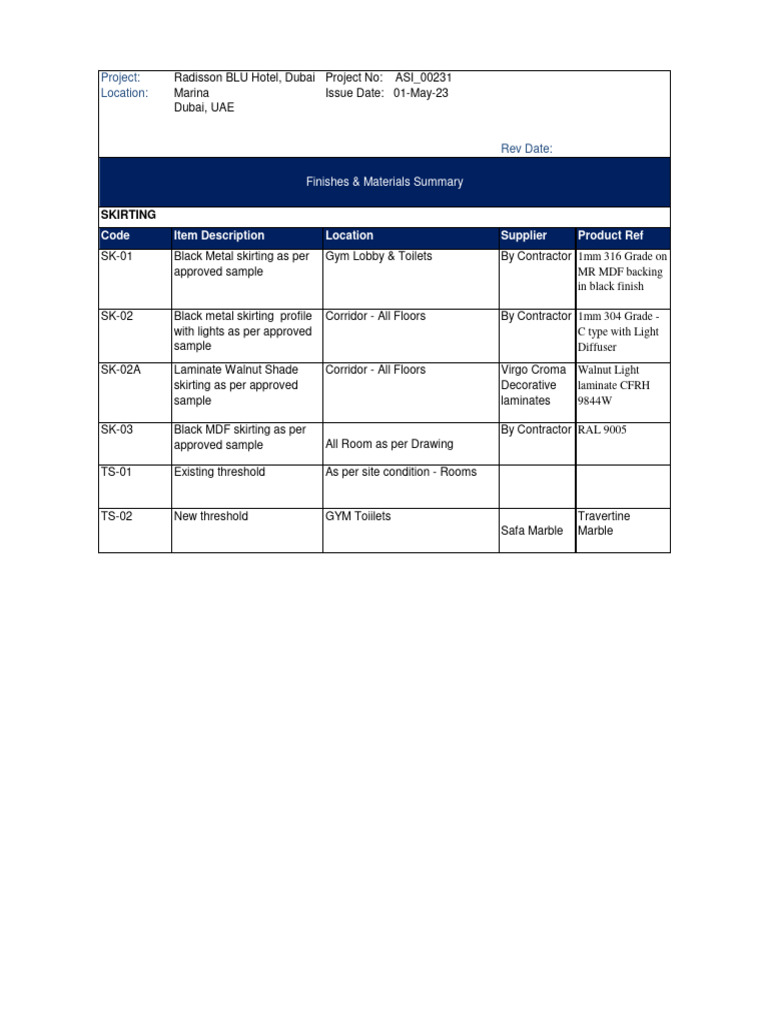 Project: Radisson BLU Hotel, Dubai Marina
Location: Dubai, UAE

Project No: ASI_00231
Issue Date: 01-May-23

Rev Date:

Finishes & Materials Summary

SKIRTING

| Code | Item Description | Location | Supplier | Product Ref |
|---|---|---|---|---|
| SK-01 | Black Metal skirting as per approved sample | Gym Lobby & Toilets | By Contractor | 1mm 316 Grade on MR MDF backing in black finish |
| SK-02 | Black metal skirting profile with lights as per approved sample | Corridor - All Floors | By Contractor | 1mm 304 Grade - C type with Light Diffuser |
| SK-02A | Laminate Walnut Shade skirting as per approved sample | Corridor - All Floors | Virgo Croma Decorative laminates | Walnut Light laminate CFRH 9844W |
| SK-03 | Black MDF skirting as per approved sample | All Room as per Drawing | By Contractor | RAL 9005 |
| TS-01 | Existing threshold | As per site condition - Rooms | | |
| TS-02 | New threshold | GYM Toiilets | Safa Marble | Travertine Marble |